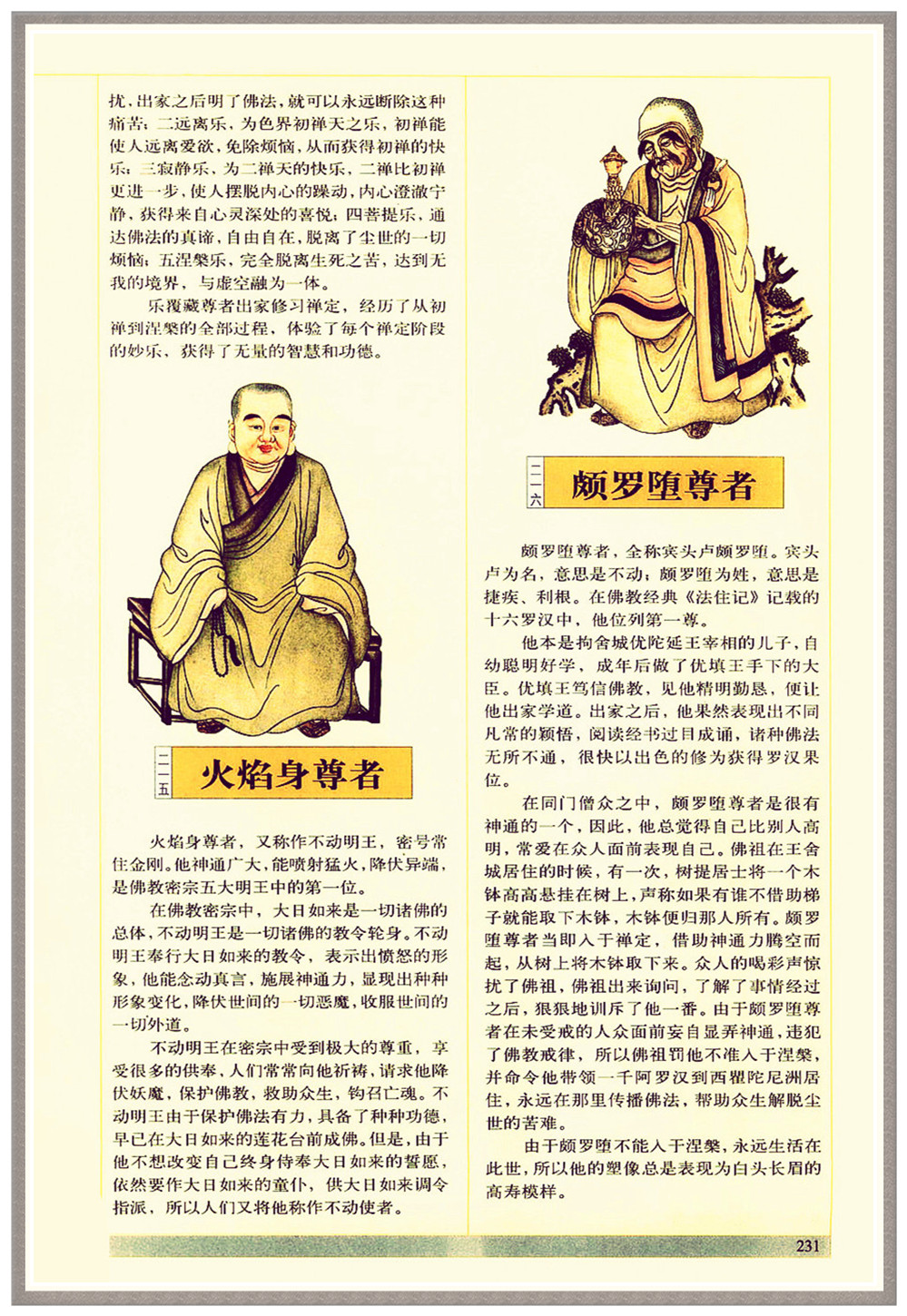 扰，出家之后明了佛法，就可以永远断除这种痛苦；二远离乐，为色界初禅天之乐，初禅能使人远离爱欲，免除烦恼，从而获得初禅的快乐；三寂静乐，为二禅天的快乐，二禅比初禅更进一步，使人摆脱内心的躁动，内心澄澈宁静，获得来自心灵深处的喜悦；四菩提乐，通达佛法的真谛，自由自在，脱离了尘世的一切烦恼；五涅槃乐，完全脱离生死之苦，达到无我的境界，与虚空融为一体。

乐覆藏尊者出家修习禅定，经历了从初禅到涅槃的全部过程，体验了每个禅定阶段的妙乐，获得了无量的智慧和功德。

二一五

火焰身尊者

火焰身尊者，又称作不动明王，密号常住金刚。他神通广大，能喷射猛火，降伏异端，是佛教密宗五大明王中的第一位。

在佛教密宗中，大日如来是一切诸佛的总体，不动明王是一切诸佛的教令轮身。不动明王奉行大日如来的教令，表示出愤怒的形象，他能念动真言，施展神通力，显现出种种形象变化，降伏世间的一切恶魔，收服世间的一切外道。

不动明王在密宗中受到极大的尊重，享受很多的供奉，人们常常向他祈祷，请求他降伏妖魔，保护佛教，救助众生，钩召亡魂。不动明王由于保护佛法有力，具备了种种功德，早已在大日如来的莲花台前成佛。但是，由于他不想改变自己终身侍奉大日如来的誓愿，依然要作大日如来的童仆，供大日如来调令指派，所以人们又将他称作不动使者。

二一六

颇罗堕尊者

颇罗堕尊者，全称宾头卢颇罗堕。宾头卢为名，意思是不动；颇罗堕为姓，意思是捷疾、利根。在佛教经典《法住记》记载的十六罗汉中，他位列第一尊。

他本是拘舍城优陀延王宰相的儿子，自幼聪明好学，成年后做了优填王手下的大臣。优填王笃信佛教，见他精明勤恳，便让他出家学道。出家之后，他果然表现出不同凡常的颖悟，阅读经书过目成诵，诸种佛法无所不通，很快以出色的修为获得罗汉果位。

在同门僧众之中，颇罗堕尊者是很有神通的一个，因此，他总觉得自己比别人高明，常爱在众人面前表现自己。佛祖在王舍城居住的时候，有一次，树提居士将一个木钵高高悬挂在树上，声称如果有谁不借助梯子就能取下木钵，木钵便归那人所有。颇罗堕尊者当即入于禅定，借助神通力腾空而起，从树上将木钵取下来。众人的喝彩声惊扰了佛祖，佛祖出来询问，了解了事情经过之后，狠狠地训斥了他一番。由于颇罗堕尊者在未受戒的人众面前妄自显弄神通，违犯了佛教戒律，所以佛祖罚他不准入于涅槃，并命令他带领一千阿罗汉到西瞿陀尼洲居住，永远在那里传播佛法，帮助众生解脱尘世的苦难。

由于颇罗堕不能入于涅槃，永远生活在此世，所以他的塑像总是表现为白头长眉的高寿模样。

231